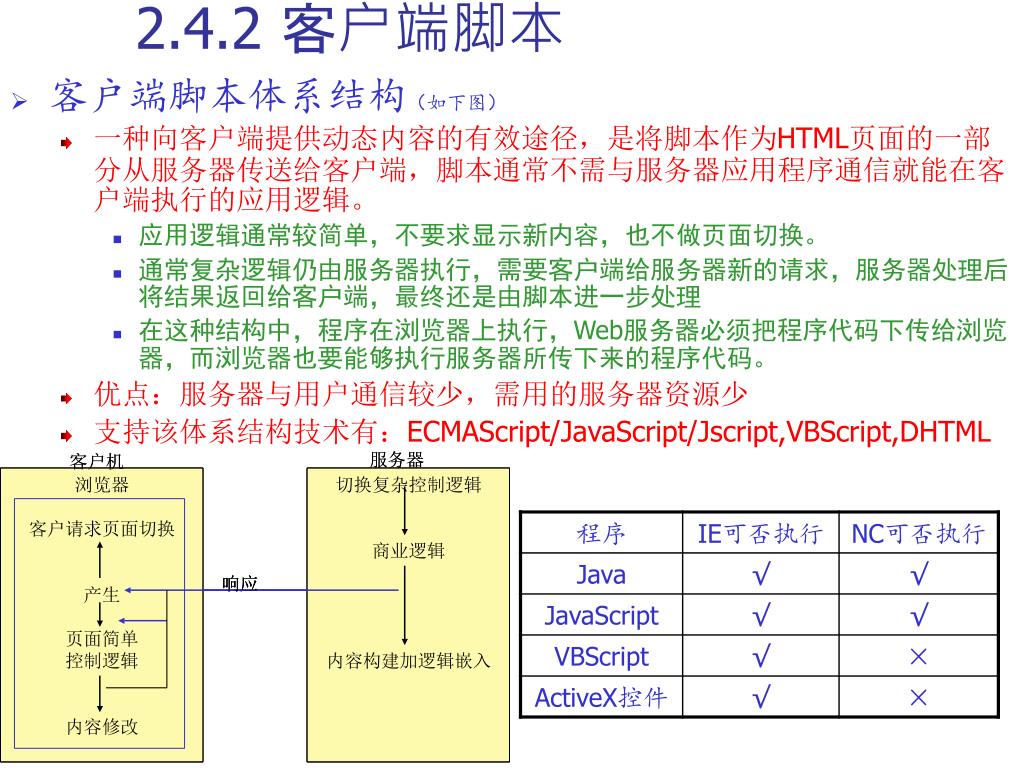 2.4.2 客户端脚本

客户端脚本体系结构（如下图）

一种向客户端提供动态内容的有效途径，是将脚本作为HTML页面的一部分从服务器传送给客户端，脚本通常不需与服务器应用程序通信就能在客户端执行的应用逻辑。

应用逻辑通常较简单，不要求显示新内容，也不做页面切换。

通常复杂逻辑仍由服务器执行，需要客户端给服务器新的请求，服务器处理后将结果返回给客户端，最终还是由脚本进一步处理

在这种结构中，程序在浏览器上执行，Web服务器必须把程序代码下传给浏览器，而浏览器也要能够执行服务器所传下来的程序代码。

优点：服务器与用户通信较少，需用的服务器资源少

支持该体系结构技术有：ECMAScript/JavaScript/Jscript,VBScript,DHTML

客户机
浏览器
客户请求页面切换
产生
页面简单控制逻辑
内容修改

响应

服务器
切换复杂控制逻辑
商业逻辑
内容构建加逻辑嵌入

| 程序 | IE可否执行 | NC可否执行 |
|---|---|---|
| Java | √ | √ |
| JavaScript | √ | √ |
| VBScript | √ | × |
| ActiveX控件 | √ | × |